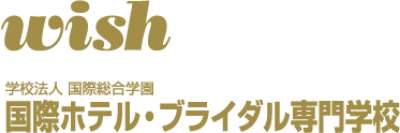 wish

学校法人 国際総合学園
国際ホテル・ブライダル専門学校